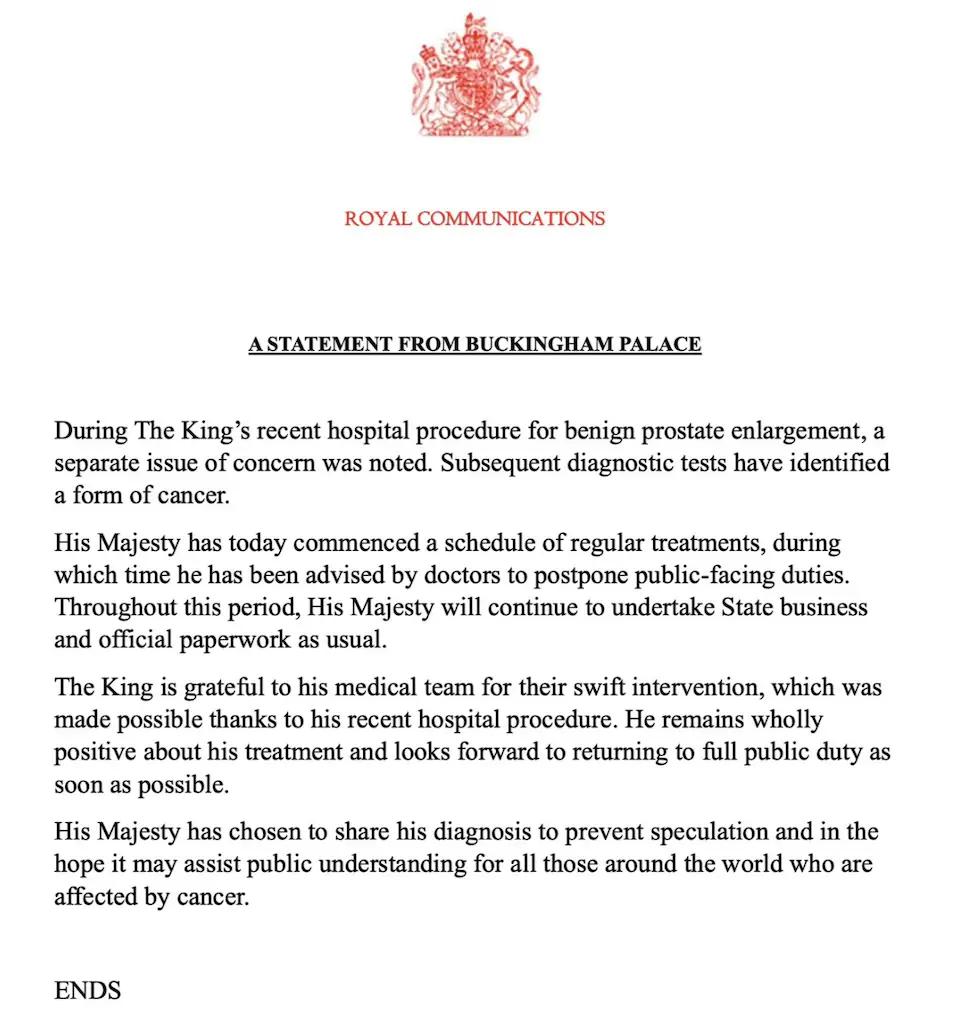 ROYAL COMMUNICATIONS

A STATEMENT FROM BUCKINGHAM PALACE

During The King's recent hospital procedure for benign prostate enlargement, a separate issue of concern was noted. Subsequent diagnostic tests have identified a form of cancer.

His Majesty has today commenced a schedule of regular treatments, during which time he has been advised by doctors to postpone public-facing duties. Throughout this period, His Majesty will continue to undertake State business and official paperwork as usual.

The King is grateful to his medical team for their swift intervention, which was made possible thanks to his recent hospital procedure. He remains wholly positive about his treatment and looks forward to returning to full public duty as soon as possible.

His Majesty has chosen to share his diagnosis to prevent speculation and in the hope it may assist public understanding for all those around the world who are affected by cancer.

ENDS